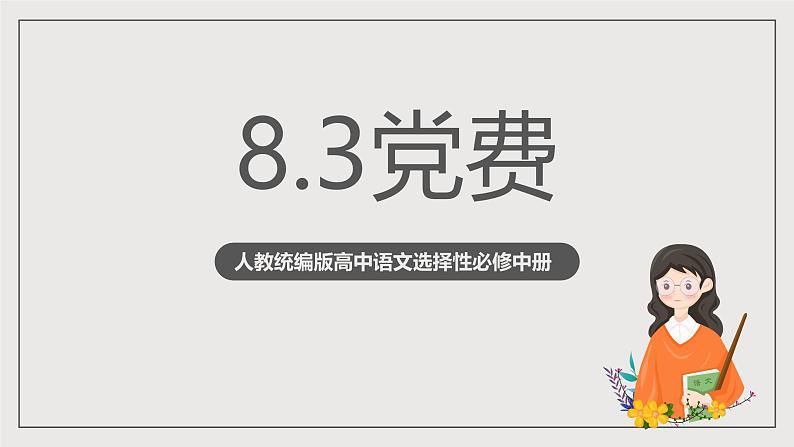 8.3党费

人教统编版高中语文选择性必修中册

语文